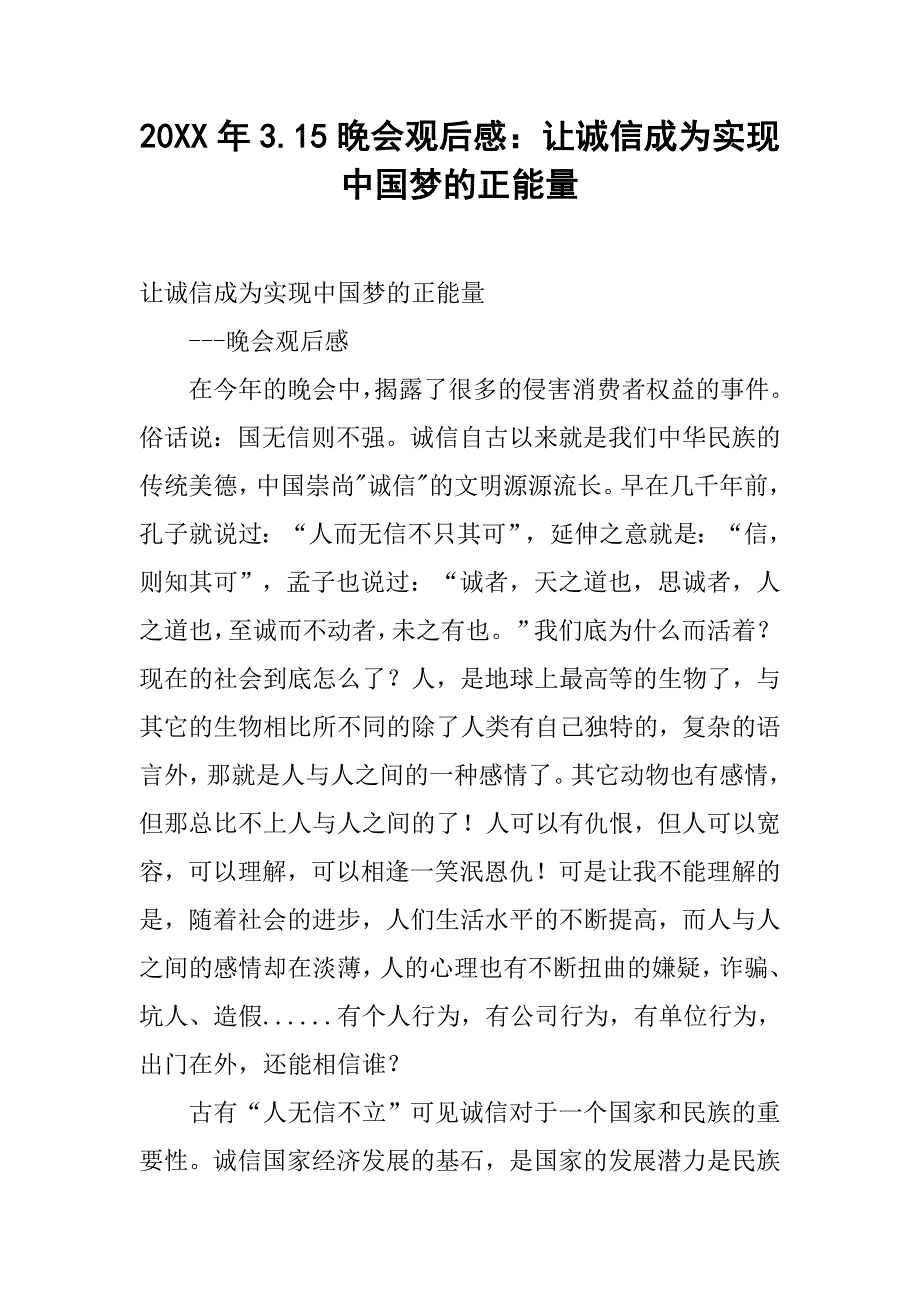 20XX 年 3.15 晚会观后感：让诚信成为实现中国梦的正能量

让诚信成为实现中国梦的正能量

---晚会观后感

在今年的晚会中，揭露了很多的侵害消费者权益的事件。俗话说：国无信则不强。诚信自古以来就是我们中华民族的传统美德，中国崇尚"诚信"的文明源源流长。早在几千年前，孔子就说过：“人而无信不只其可”，延伸之意就是：“信，则知其可”，孟子也说过：“诚者，天之道也，思诚者，人之道也，至诚而不动者，未之有也。”我们底为什么而活着？现在的社会到底怎么了？人，是地球上最高等的生物了，与其它的生物相比所不同的除了人类有自己独特的，复杂的语言外，那就是人与人之间的一种感情了。其它动物也有感情，但那总比不上人与人之间的了！人可以有仇恨，但人可以宽容，可以理解，可以相逢一笑泯恩仇！可是让我不能理解的是，随着社会的进步，人们生活水平的不断提高，而人与人之间的感情却在淡薄，人的心理也有不断扭曲的嫌疑，诈骗、坑人、造假......有个人行为，有公司行为，有单位行为，出门在外，还能相信谁？

古有“人无信不立”可见诚信对于一个国家和民族的重要性。诚信国家经济发展的基石，是国家的发展潜力是民族